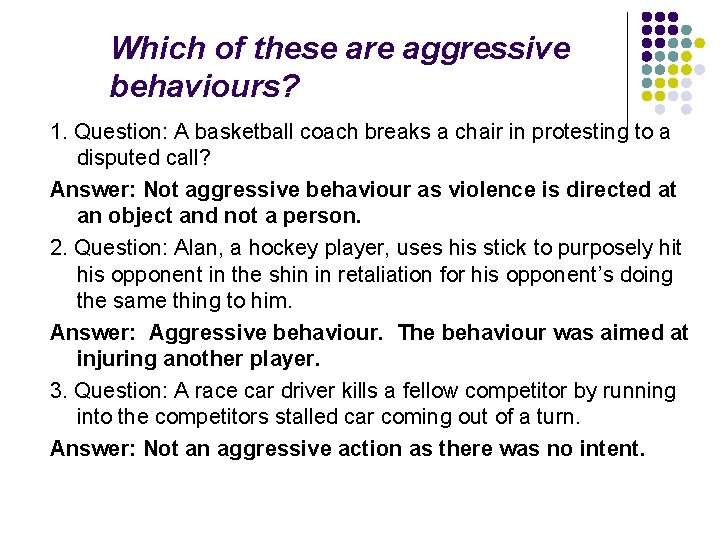 Which of these are aggressive behaviours?

1. Question: A basketball coach breaks a chair in protesting to a disputed call?

Answer: Not aggressive behaviour as violence is directed at an object and not a person.

2. Question: Alan, a hockey player, uses his stick to purposely hit his opponent in the shin in retaliation for his opponent's doing the same thing to him.

Answer: Aggressive behaviour. The behaviour was aimed at injuring another player.

3. Question: A race car driver kills a fellow competitor by running into the competitors stalled car coming out of a turn.

Answer: Not an aggressive action as there was no intent.